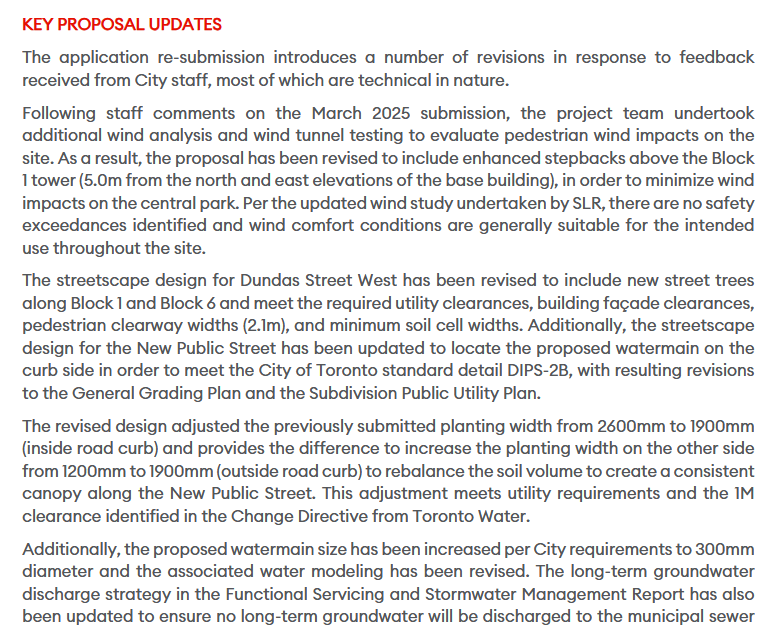 KEY PROPOSAL UPDATES

The application re-submission introduces a number of revisions in response to feedback received from City staff, most of which are technical in nature.

Following staff comments on the March 2025 submission, the project team undertook additional wind analysis and wind tunnel testing to evaluate pedestrian wind impacts on the site. As a result, the proposal has been revised to include enhanced stepbacks above the Block 1 tower (5.0m from the north and east elevations of the base building), in order to minimize wind impacts on the central park. Per the updated wind study undertaken by SLR, there are no safety exceedances identified and wind comfort conditions are generally suitable for the intended use throughout the site.

The streetscape design for Dundas Street West has been revised to include new street trees along Block 1 and Block 6 and meet the required utility clearances, building façade clearances, pedestrian clearway widths (2.1m), and minimum soil cell widths. Additionally, the streetscape design for the New Public Street has been updated to locate the proposed watermain on the curb side in order to meet the City of Toronto standard detail DIPS-2B, with resulting revisions to the General Grading Plan and the Subdivision Public Utility Plan.

The revised design adjusted the previously submitted planting width from 2600mm to 1900mm (inside road curb) and provides the difference to increase the planting width on the other side from 1200mm to 1900mm (outside road curb) to rebalance the soil volume to create a consistent canopy along the New Public Street. This adjustment meets utility requirements and the 1M clearance identified in the Change Directive from Toronto Water.

Additionally, the proposed watermain size has been increased per City requirements to 300mm diameter and the associated water modeling has been revised. The long-term groundwater discharge strategy in the Functional Servicing and Stormwater Management Report has also been updated to ensure no long-term groundwater will be discharged to the municipal sewer